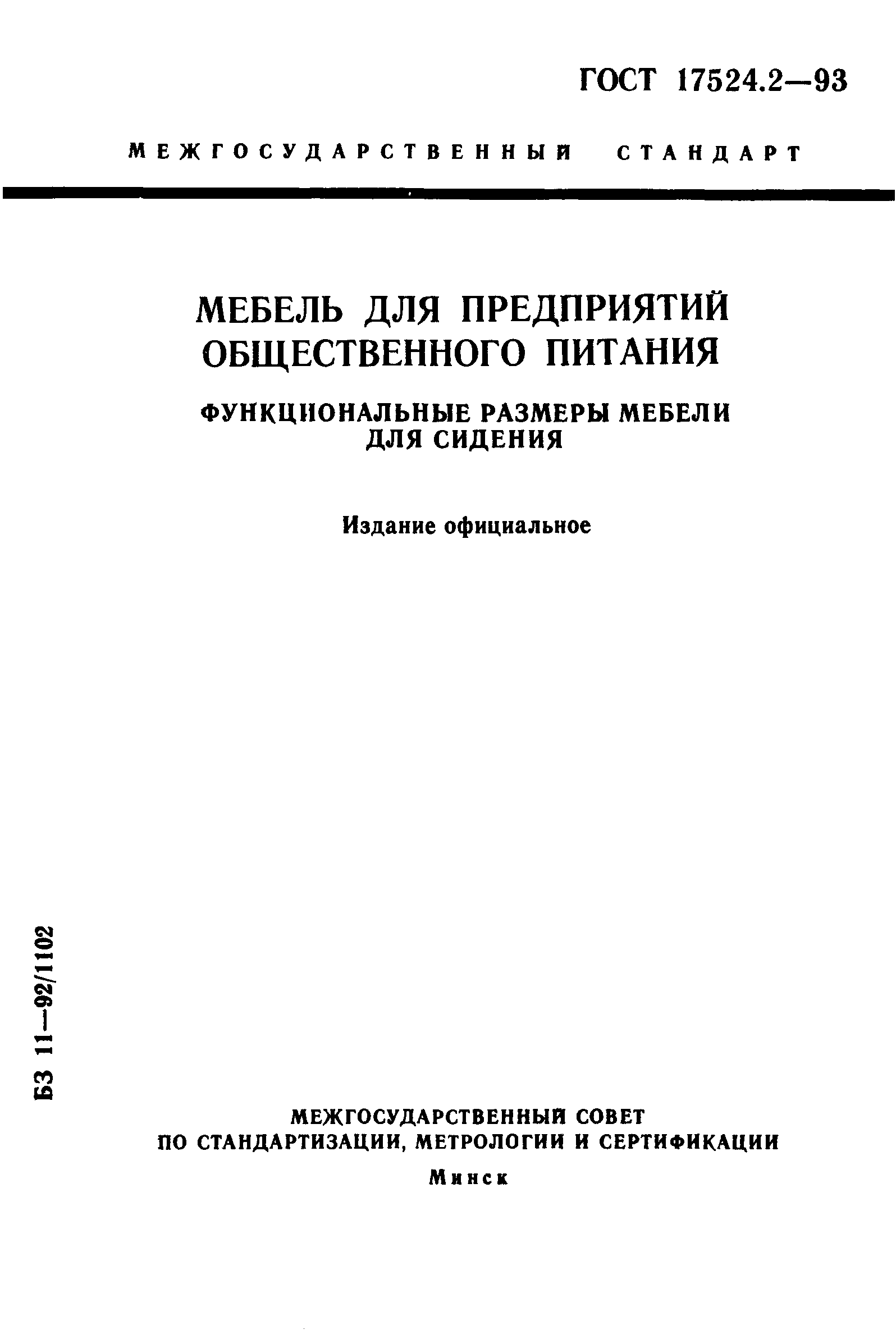 ГОСТ 17524.2—93

МЕЖГОСУДАРСТВЕННЫЙ СТАНДАРТ

МЕБЕЛЬ ДЛЯ ПРЕДПРИЯТИЙ ОБЩЕСТВЕННОГО ПИТАНИЯ

ФУНКЦИОНАЛЬНЫЕ РАЗМЕРЫ МЕБЕЛИ ДЛЯ СИДЕНИЯ

Издание официальное

БЗ 11—92/1102

МЕЖГОСУДАРСТВЕННЫЙ СОВЕТ
ПО СТАНДАРТИЗАЦИИ, МЕТРОЛОГИИ И СЕРТИФИКАЦИИ

Минск